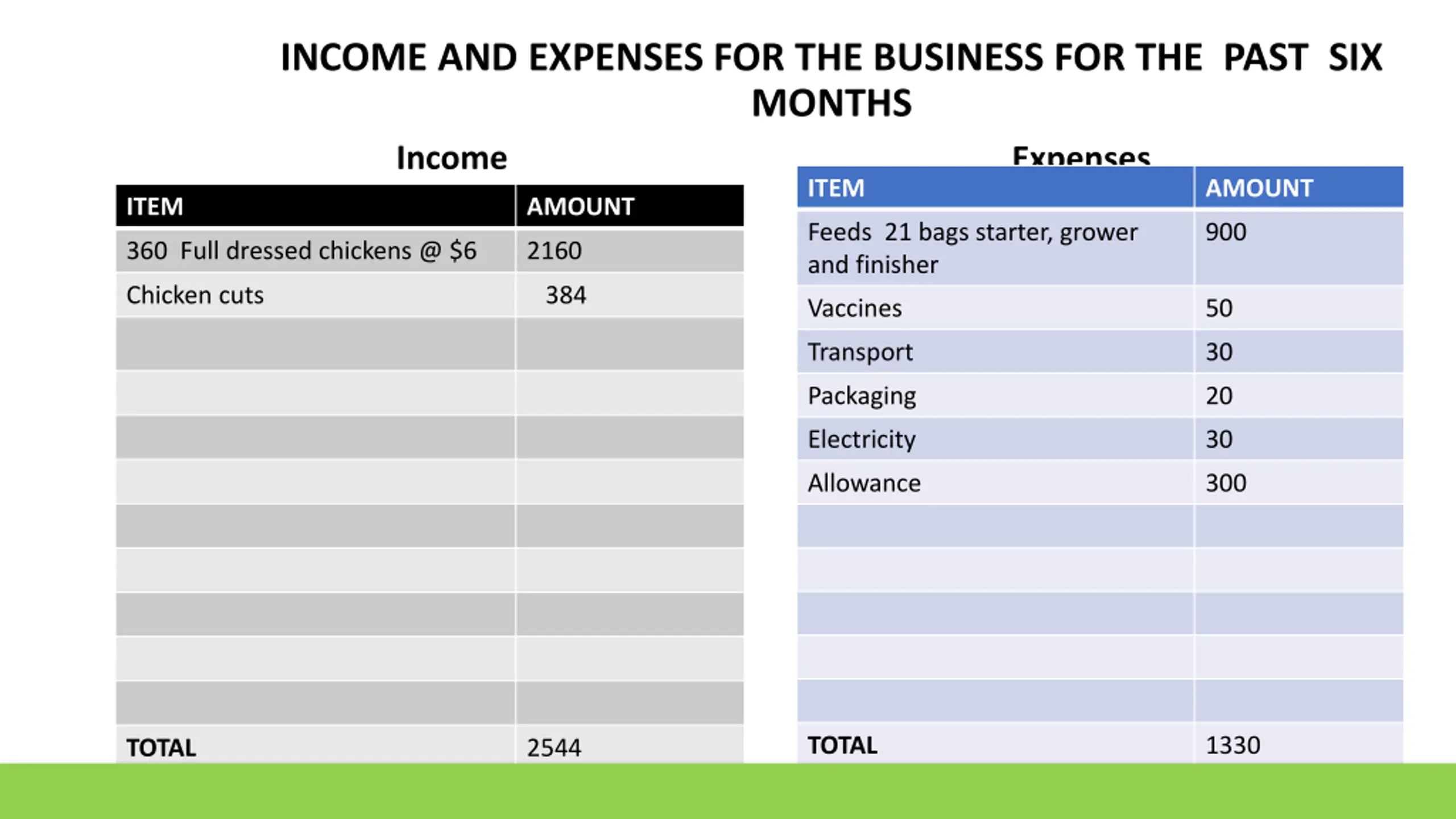 INCOME AND EXPENSES FOR THE BUSINESS FOR THE PAST SIX MONTHS

Income

| ITEM | AMOUNT |
|---|---|
| 360 Full dressed chickens @ $6 | 2160 |
| Chicken cuts | 384 |
| | |
| | |
| | |
| | |
| | |
| | |
| | |
| | |
| | |
| TOTAL | 2544 |

Expenses

| ITEM | AMOUNT |
|---|---|
| Feeds 21 bags starter, grower and finisher | 900 |
| Vaccines | 50 |
| Transport | 30 |
| Packaging | 20 |
| Electricity | 30 |
| Allowance | 300 |
| | |
| | |
| | |
| | |
| | |
| TOTAL | 1330 |